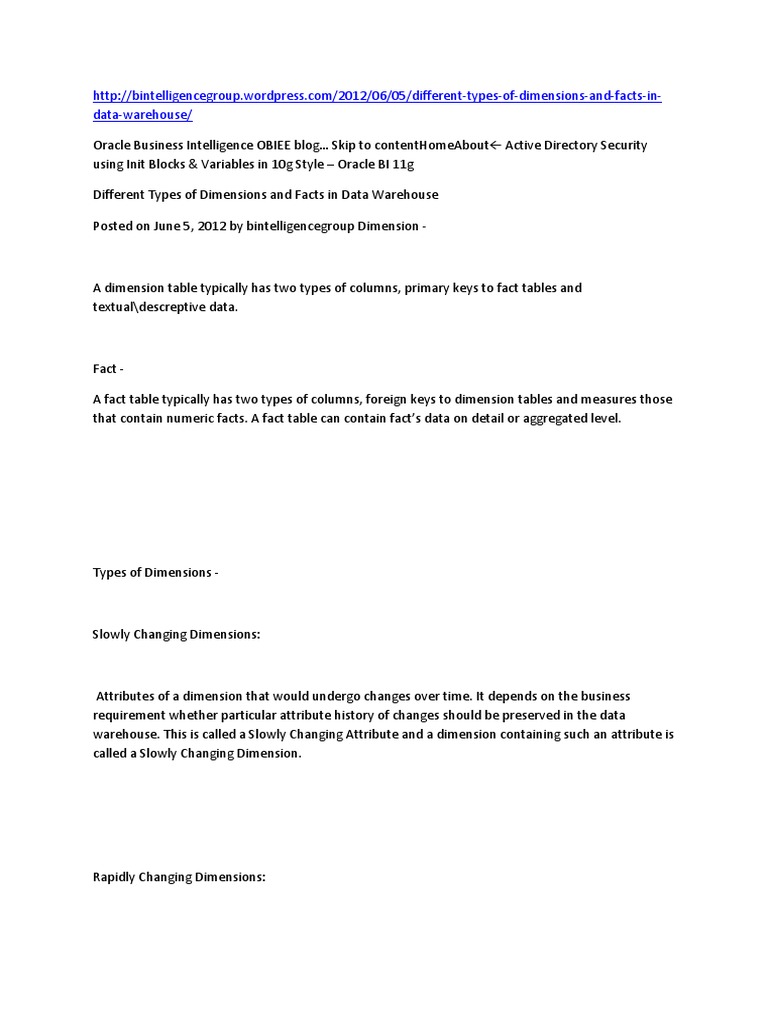 http://bintelligencegroup.wordpress.com/2012/06/05/different-types-of-dimensions-and-facts-in-data-warehouse/

Oracle Business Intelligence OBIEE blog... Skip to contentHomeAbout← Active Directory Security using Init Blocks & Variables in 10g Style – Oracle BI 11g

Different Types of Dimensions and Facts in Data Warehouse

Posted on June 5, 2012 by bintelligencegroup Dimension -

A dimension table typically has two types of columns, primary keys to fact tables and textual\descreptive data.

Fact -

A fact table typically has two types of columns, foreign keys to dimension tables and measures those that contain numeric facts. A fact table can contain fact's data on detail or aggregated level.

Types of Dimensions -

Slowly Changing Dimensions:

Attributes of a dimension that would undergo changes over time. It depends on the business requirement whether particular attribute history of changes should be preserved in the data warehouse. This is called a Slowly Changing Attribute and a dimension containing such an attribute is called a Slowly Changing Dimension.

Rapidly Changing Dimensions: